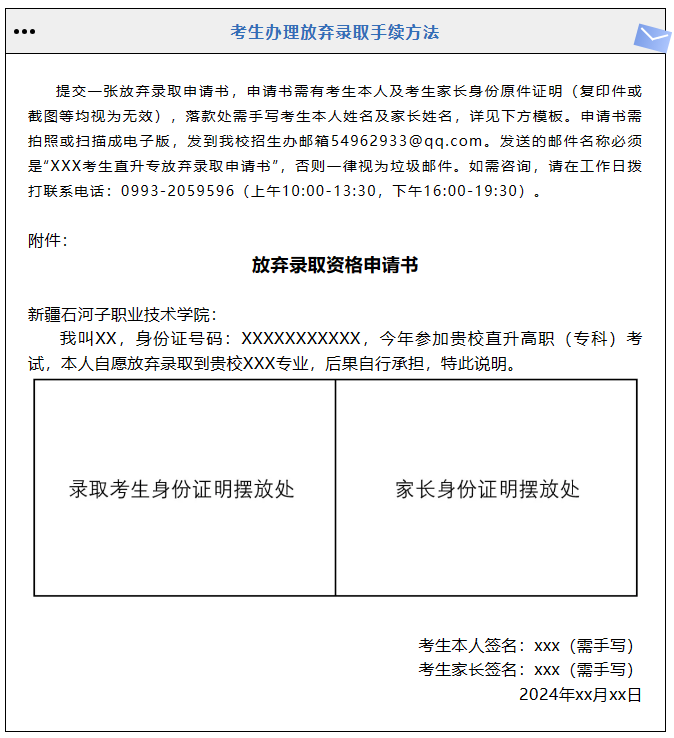 考生办理放弃录取手续方法

提交一张放弃录取申请书，申请书需有考生本人及考生家长身份原件证明（复印件或截图等均视为无效），落款处需手写考生本人姓名及家长姓名，详见下方模板。申请书需拍照或扫描成电子版，发到我校招生办邮箱54962933@qq.com。发送的邮件名称必须是“XXX考生直升专放弃录取申请书”，否则一律视为垃圾邮件。如需咨询，请在工作日拨打联系电话：0993-2059596（上午10:00-13:30，下午16:00-19:30）。

附件：

放弃录取资格申请书

新疆石河子职业技术学院：

我叫XX，身份证号码：XXXXXXXXXXX，今年参加贵校直升高职（专科）考试，本人自愿放弃录取到贵校XXX专业，后果自行承担，特此说明。

| 录取考生身份证明摆放处 | 家长身份证明摆放处 |
|---|---|

考生本人签名：xxx（需手写）
考生家长签名：xxx（需手写）
2024年xx月xx日